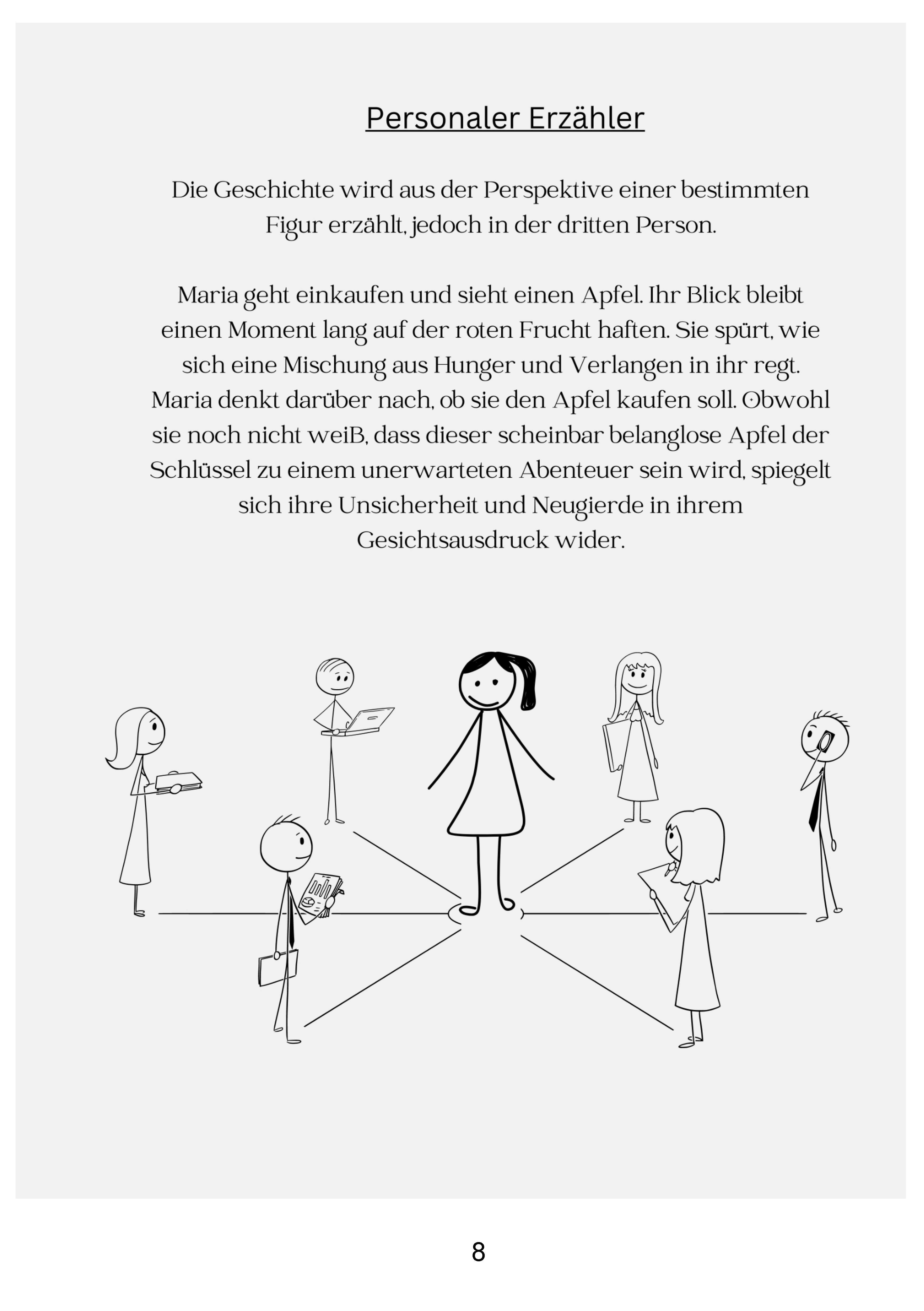 Personaler Erzähler

Die Geschichte wird aus der Perspektive einer bestimmten Figur erzählt, jedoch in der dritten Person.

Maria geht einkaufen und sieht einen Apfel. Ihr Blick bleibt einen Moment lang auf der roten Frucht haften. Sie spürt, wie sich eine Mischung aus Hunger und Verlangen in ihr regt. Maria denkt darüber nach, ob sie den Apfel kaufen soll. Obwohl sie noch nicht weiß, dass dieser scheinbar belanglose Apfel der Schlüssel zu einem unerwarteten Abenteuer sein wird, spiegelt sich ihre Unsicherheit und Neugierde in ihrem Gesichtsausdruck wider.

8